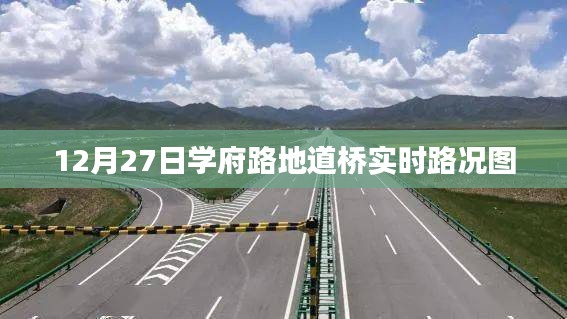 12月27日学府路地道桥实时路况图